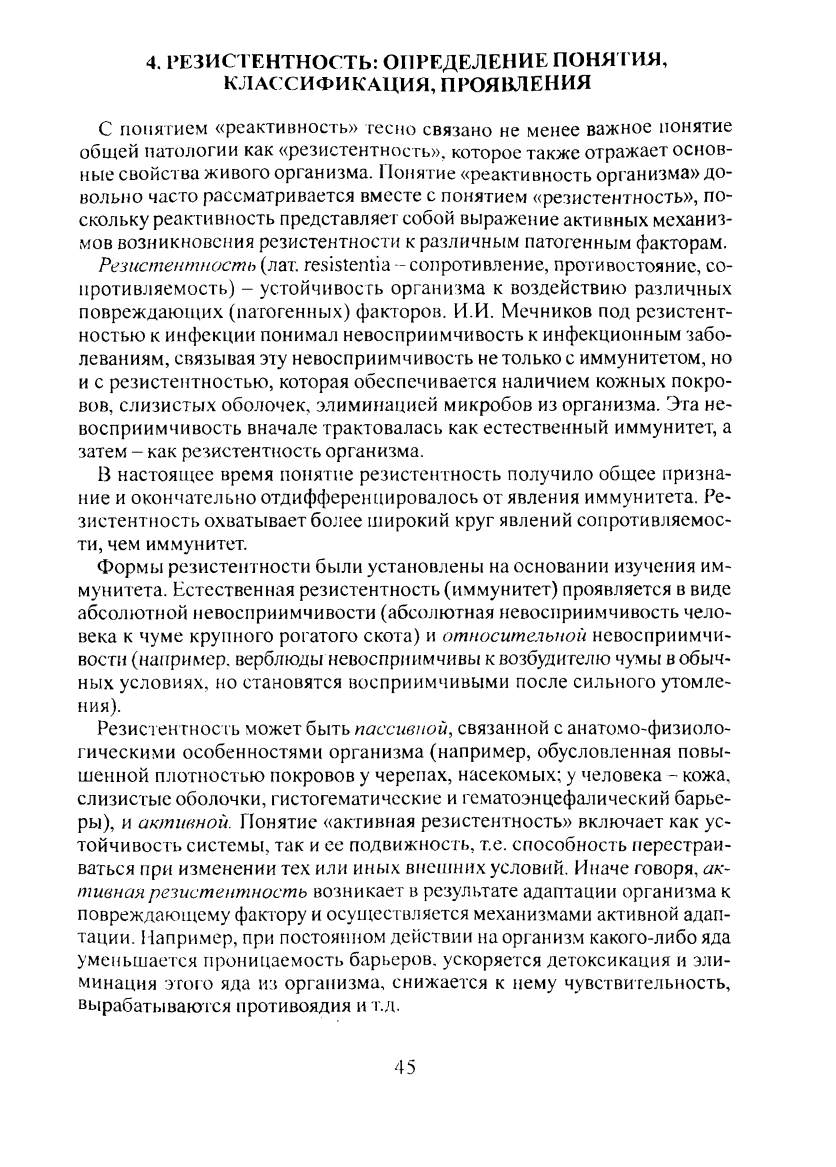 4. РЕЗИСТЕНТНОСТЬ: ОПРЕДЕЛЕНИЕ ПОНЯТИЯ, КЛАССИФИКАЦИЯ, ПРОЯВЛЕНИЯ

С понятием «реактивность» тесно связано не менее важное понятие общей патологии как «резистентность», которое также отражает основные свойства живого организма. Понятие «реактивность организма» довольно часто рассматривается вместе с понятием «резистентность», поскольку реактивность представляет собой выражение активных механизмов возникновения резистентности к различным патогенным факторам.

Резистентность (лат. resistentia – сопротивление, противостояние, сопротивляемость) – устойчивость организма к воздействию различных повреждающих (патогенных) факторов. И.И. Мечников под резистентностью к инфекции понимал невосприимчивость к инфекционным заболеваниям, связывая эту невосприимчивость не только с иммунитетом, но и с резистентностью, которая обеспечивается наличием кожных покровов, слизистых оболочек, элиминацией микробов из организма. Эта невосприимчивость вначале трактовалась как естественный иммунитет, а затем – как резистентность организма.

В настоящее время понятие резистентность получило общее признание и окончательно отдифференцировалось от явления иммунитета. Резистентность охватывает более широкий круг явлений сопротивляемости, чем иммунитет.

Формы резистентности были установлены на основании изучения иммунитета. Естественная резистентность (иммунитет) проявляется в виде абсолютной невосприимчивости (абсолютная невосприимчивость человека к чуме крупного рогатого скота) и относительной невосприимчивости (например, верблюды невосприимчивы к возбудителю чумы в обычных условиях, но становятся восприимчивыми после сильного утомления).

Резистентность может быть пассивной, связанной с анатомо-физиологическими особенностями организма (например, обусловленная повышенной плотностью покровов у черепах, насекомых; у человека – кожа, слизистые оболочки, гистогематические и гематоэнцефалический барьеры), и активной. Понятие «активная резистентность» включает как устойчивость системы, так и ее подвижность, т.е. способность перестраиваться при изменении тех или иных внешних условий. Иначе говоря, активная резистентность возникает в результате адаптации организма к повреждающему фактору и осуществляется механизмами активной адаптации. Например, при постоянном действии на организм какого-либо яда уменьшается проницаемость барьеров, ускоряется детоксикация и элиминация этого яда из организма, снижается к нему чувствительность, вырабатываются противоядия и т.д.

45